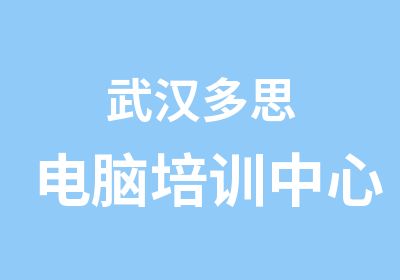 武汉多思
电脑培训中心